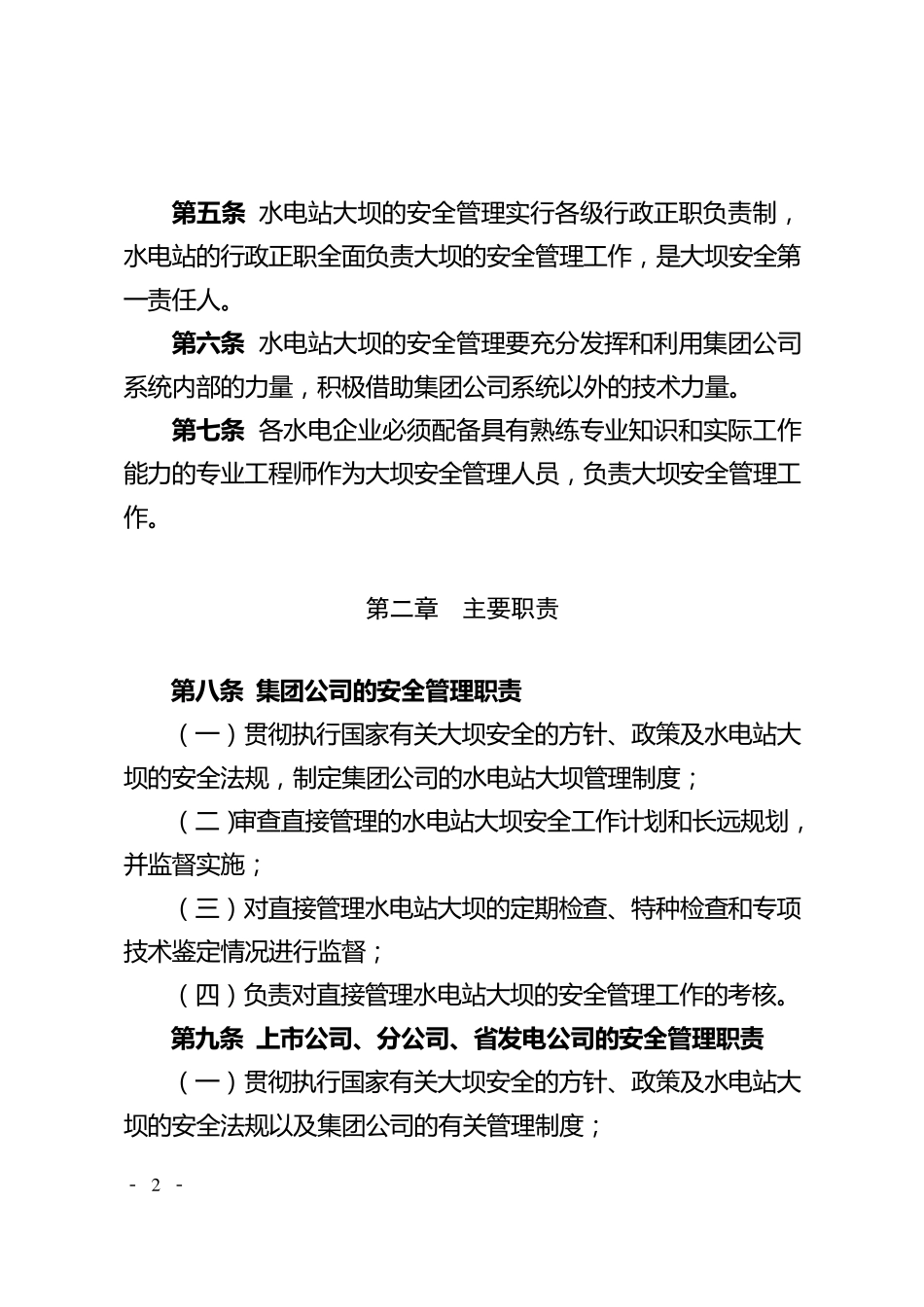 第五条 水电站大坝的安全管理实行各级行政正职负责制，水电站的行政正职全面负责大坝的安全管理工作，是大坝安全第一责任人。

第六条 水电站大坝的安全管理要充分发挥和利用集团公司系统内部的力量，积极借助集团公司系统以外的技术力量。

第七条 各水电企业必须配备具有熟练专业知识和实际工作能力的专业工程师作为大坝安全管理人员，负责大坝安全管理工作。

第二章 主要职责

第八条 集团公司的安全管理职责

（一）贯彻执行国家有关大坝安全的方针、政策及水电站大坝的安全法规，制定集团公司的水电站大坝管理制度；

（二）审查直接管理的水电站大坝安全工作计划和长远规划，并监督实施；

（三）对直接管理水电站大坝的定期检查、特种检查和专项技术鉴定情况进行监督；

（四）负责对直接管理水电站大坝的安全管理工作的考核。

第九条 上市公司、分公司、省发电公司的安全管理职责

（一）贯彻执行国家有关大坝安全的方针、政策及水电站大坝的安全法规以及集团公司的有关管理制度；

- 2 -